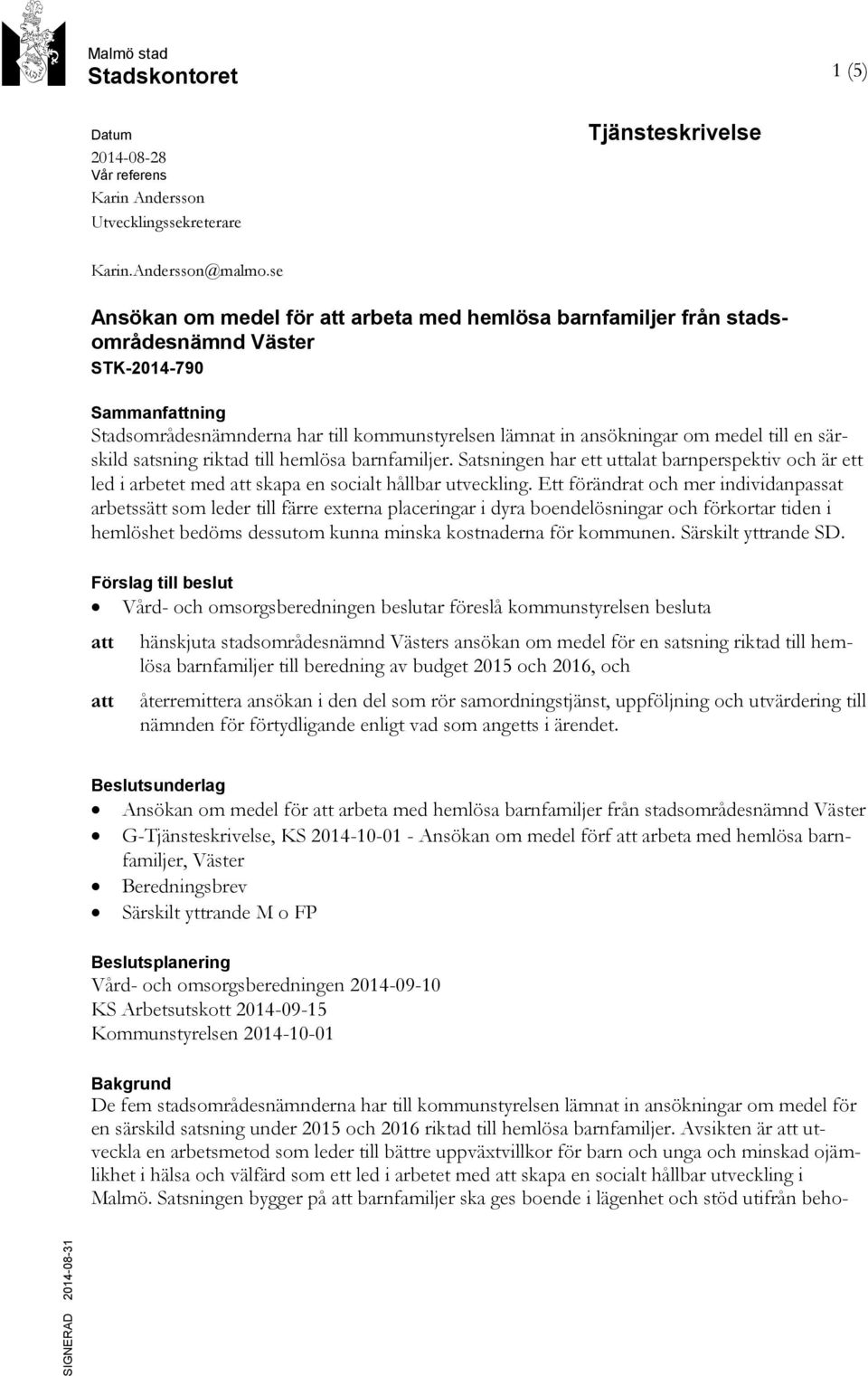 Malmö stad
Stadskontoret

1 (5)

Datum
2014-08-28
Vår referens
Karin Andersson
Utvecklingssekreterare

Karin.Andersson@malmo.se

Tjänsteskrivelse

Ansökan om medel för att arbeta med hemlösa barnfamiljer från stadsområdesnämnd Väster
STK-2014-790

Sammanfattning
Stadsområdesnämnderna har till kommunstyrelsen lämnat in ansökningar om medel till en särskild satsning riktad till hemlösa barnfamiljer. Satsningen har ett uttalat barnperspektiv och är ett led i arbetet med att skapa en socialt hållbar utveckling. Ett förändrat och mer individanpassat arbetssätt som leder till färre externa placeringar i dyra boendelösningar och förkortar tiden i hemlöshet bedöms dessutom kunna minska kostnaderna för kommunen. Särskilt yttrande SD.

Förslag till beslut
• Vård- och omsorgsberedningen beslutar föreslå kommunstyrelsen besluta

att hänskjuta stadsområdesnämnd Västers ansökan om medel för en satsning riktad till hemlösa barnfamiljer till beredning av budget 2015 och 2016, och

att återremittera ansökan i den del som rör samordningstjänst, uppföljning och utvärdering till nämnden för förtydligande enligt vad som angetts i ärendet.

Beslutsunderlag
• Ansökan om medel för att arbeta med hemlösa barnfamiljer från stadsområdesnämnd Väster
• G-Tjänsteskrivelse, KS 2014-10-01 - Ansökan om medel förf att arbeta med hemlösa barnfamiljer, Väster
• Beredningsbrev
• Särskilt yttrande M o FP

Beslutsplanering
Vård- och omsorgsberedningen 2014-09-10
KS Arbetsutskott 2014-09-15
Kommunstyrelsen 2014-10-01

Bakgrund
De fem stadsområdesnämnderna har till kommunstyrelsen lämnat in ansökningar om medel för en särskild satsning under 2015 och 2016 riktad till hemlösa barnfamiljer. Avsikten är att utveckla en arbetsmetod som leder till bättre uppväxtvillkor för barn och unga och minskad ojämlikhet i hälsa och välfärd som ett led i arbetet med att skapa en socialt hållbar utveckling i Malmö. Satsningen bygger på att barnfamiljer ska ges boende i lägenhet och stöd utifrån beho-

SIGNERAD 2014-08-31